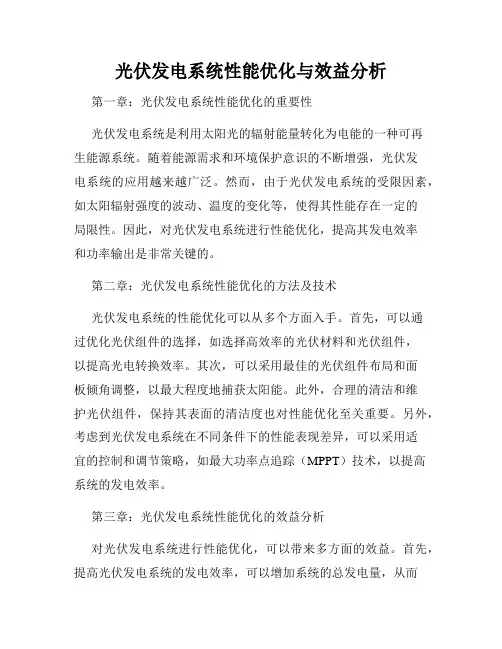 光伏发电系统性能优化与效益分析

第一章：光伏发电系统性能优化的重要性

光伏发电系统是利用太阳光的辐射能量转化为电能的一种可再生能源系统。随着能源需求和环境保护意识的不断增强，光伏发电系统的应用越来越广泛。然而，由于光伏发电系统的受限因素，如太阳辐射强度的波动、温度的变化等，使得其性能存在一定的局限性。因此，对光伏发电系统进行性能优化，提高其发电效率和功率输出是非常关键的。

第二章：光伏发电系统性能优化的方法及技术

光伏发电系统的性能优化可以从多个方面入手。首先，可以通过优化光伏组件的选择，如选择高效率的光伏材料和光伏组件，以提高光电转换效率。其次，可以采用最佳的光伏组件布局和面板倾角调整，以最大程度地捕获太阳能。此外，合理的清洁和维护光伏组件，保持其表面的清洁度也对性能优化至关重要。另外，考虑到光伏发电系统在不同条件下的性能表现差异，可以采用适宜的控制和调节策略，如最大功率点追踪（MPPT）技术，以提高系统的发电效率。

第三章：光伏发电系统性能优化的效益分析

对光伏发电系统进行性能优化，可以带来多方面的效益。首先，提高光伏发电系统的发电效率，可以增加系统的总发电量，从而